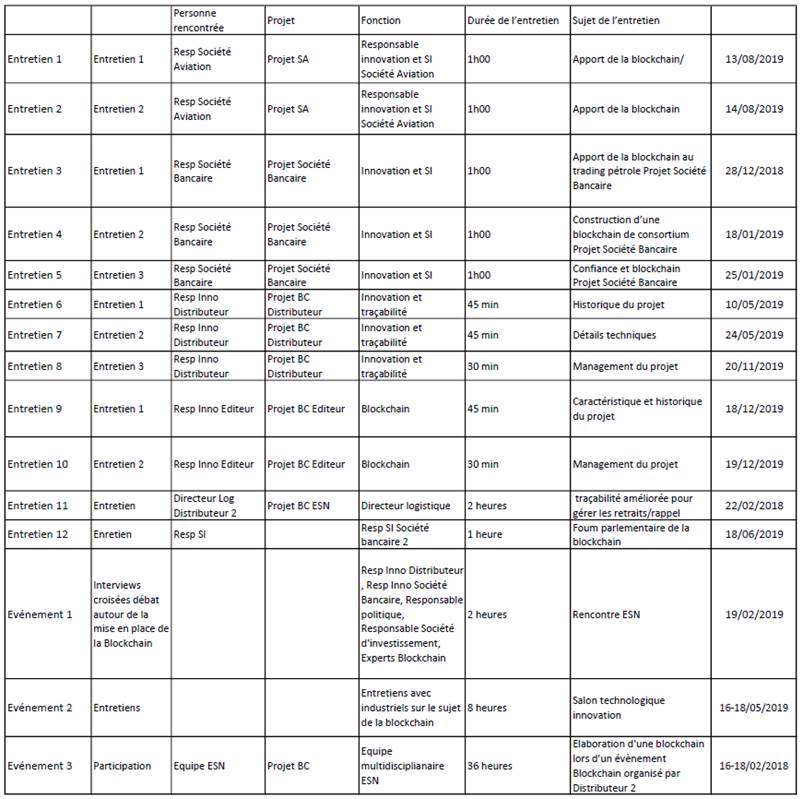 | | | Personne rencontrée | Projet | Fonction | Durée de l'entretien | Sujet de l'entretien | |
|---|---|---|---|---|---|---|---|
| Entretien 1 | Entretien 1 | Resp Société Aviation | Projet SA | Responsable innovation et SI Société Aviation | 1h00 | Apport de la blockchain/ | 13/08/2019 |
| Entretien 2 | Entretien 2 | Resp Société Aviation | Projet SA | Responsable innovation et SI Société Aviation | 1h00 | Apport de la blockchain | 14/08/2019 |
| Entretien 3 | Entretien 1 | Resp Société Bancaire | Projet Société Bancaire | Innovation et SI | 1h00 | Apport de la blockchain au trading pétrole Projet Société Bancaire | 28/12/2018 |
| Entretien 4 | Entretien 2 | Resp Société Bancaire | Projet Société Bancaire | Innovation et SI | 1h00 | Construction d'une blockchain de consortium Projet Société Bancaire | 18/01/2019 |
| Entretien 5 | Entretien 3 | Resp Société Bancaire | Projet Société Bancaire | Innovation et SI | 1h00 | Confiance et blockchain Projet Société Bancaire | 25/01/2019 |
| Entretien 6 | Entretien 1 | Resp Inno Distributeur | Projet BC Distributeur | Innovation et traçabilité | 45 min | Historique du projet | 10/05/2019 |
| Entretien 7 | Entretien 2 | Resp Inno Distributeur | Projet BC Distributeur | Innovation et traçabilité | 45 min | Détails techniques | 24/05/2019 |
| Entretien 8 | Entretien 3 | Resp Inno Distributeur | Projet BC Distributeur | Innovation et traçabilité | 30 min | Management du projet | 20/11/2019 |
| Entretien 9 | Entretien 1 | Resp Inno Editeur | Projet BC Editeur | Blockchain | 45 min | Caractéristique et historique du projet | 18/12/2019 |
| Entretien 10 | Entretien 2 | Resp Inno Editeur | Projet BC Editeur | Blockchain | 30 min | Management du projet | 19/12/2019 |
| Entretien 11 | Entretien | Directeur Log Distributeur 2 | Projet BC ESN | Directeur logistique | 2 heures | traçabilité améliorée pour gérer les retraits/rappel | 22/02/2018 |
| Entretien 12 | Enretien | Resp SI | | Resp SI Société bancaire 2 | 1 heure | Foum parlementaire de la blockchain | 18/06/2019 |
| Evénement 1 | Interviews croisées débat autour de la mise en place de la Blockchain | | | Resp Inno Distributeur , Resp Inno Société Bancaire, Responsable politique, Responsable Société d'investissement, Experts Blockchain | 2 heures | Rencontre ESN | 19/02/2019 |
| Evénement 2 | Entretiens | | | Entretiens avec industriels sur le sujet de la blockchain | 8 heures | Salon technologique innovation | 16-18/05/2019 |
| Evénement 3 | Participation | Equipe ESN | Projet BC | Equipe multidisciplianaire ESN | 36 heures | Elaboration d'une blockchain lors d'un évènement Blockchain organisé par Distributeur 2 | 16-18/02/2018 |